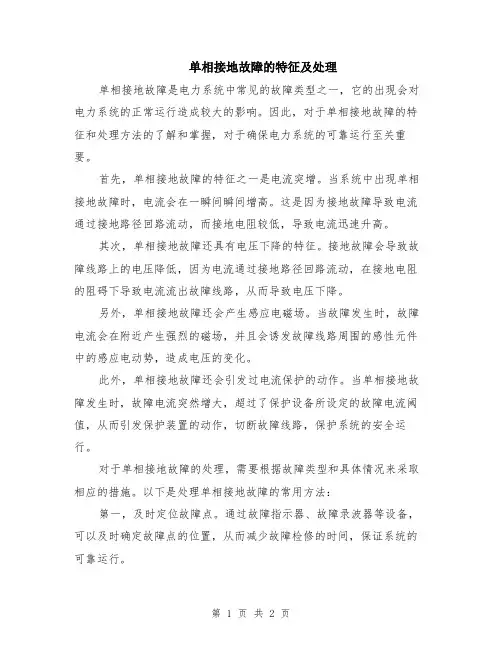 单相接地故障的特征及处理

单相接地故障是电力系统中常见的故障类型之一，它的出现会对电力系统的正常运行造成较大的影响。因此，对于单相接地故障的特征和处理方法的了解和掌握，对于确保电力系统的可靠运行至关重要。

首先，单相接地故障的特征之一是电流突增。当系统中出现单相接地故障时，电流会在一瞬间瞬间增高。这是因为接地故障导致电流通过接地路径回路流动，而接地电阻较低，导致电流迅速升高。

其次，单相接地故障还具有电压下降的特征。接地故障会导致故障线路上的电压降低，因为电流通过接地路径回路流动，在接地电阻的阻碍下导致电流流出故障线路，从而导致电压下降。

另外，单相接地故障还会产生感应电磁场。当故障发生时，故障电流会在附近产生强烈的磁场，并且会诱发故障线路周围的感性元件中的感应电动势，造成电压的变化。

此外，单相接地故障还会引发过电流保护的动作。当单相接地故障发生时，故障电流突然增大，超过了保护设备所设定的故障电流阈值，从而引发保护装置的动作，切断故障线路，保护系统的安全运行。

对于单相接地故障的处理，需要根据故障类型和具体情况来采取相应的措施。以下是处理单相接地故障的常用方法：

第一，及时定位故障点。通过故障指示器、故障录波器等设备，可以及时确定故障点的位置，从而减少故障检修的时间，保证系统的可靠运行。

第 1 页 共 2 页